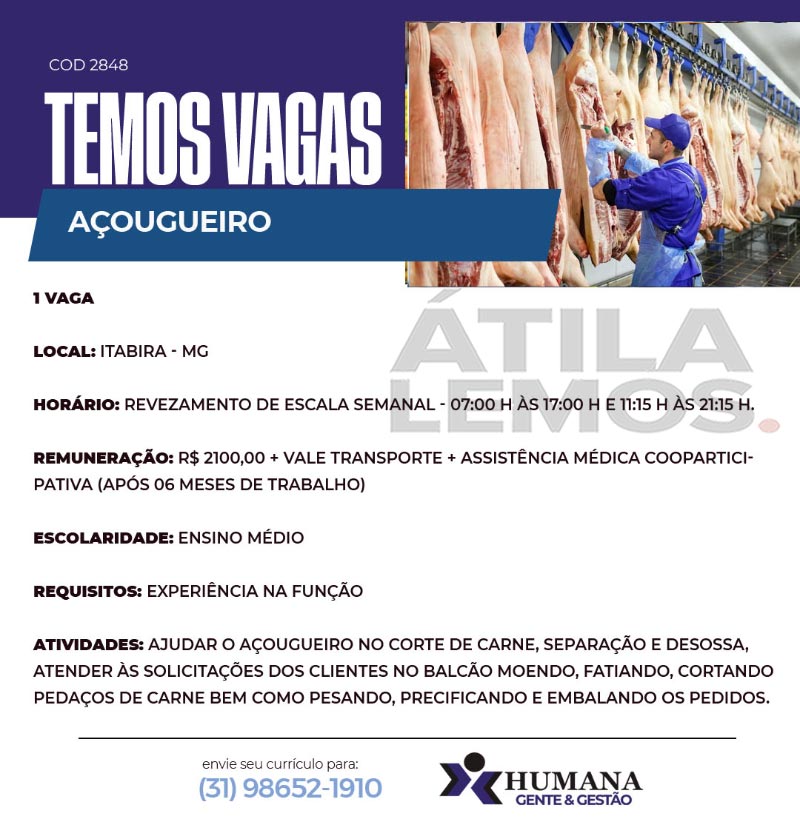 COD 2848

TEMOS VAGAS

AÇOUGUEIRO

1 VAGA

ÁTILA LEMOS.

LOCAL: ITABIRA - MG

HORÁRIO: REVEZAMENTO DE ESCALA SEMANAL - 07:00 H ÀS 17:00 H E 11:15 H ÀS 21:15 H.

REMUNERAÇÃO: R$ 2100,00 + VALE TRANSPORTE + ASSISTÊNCIA MÉDICA COOPARTICIPATIVA (APÓS 06 MESES DE TRABALHO)

ESCOLARIDADE: ENSINO MÉDIO

REQUISITOS: EXPERIÊNCIA NA FUNÇÃO

ATIVIDADES: AJUDAR O AÇOUGUEIRO NO CORTE DE CARNE, SEPARAÇÃO E DESOSSA, ATENDER ÀS SOLICITAÇÕES DOS CLIENTES NO BALCÃO MOENDO, FATIANDO, CORTANDO PEDAÇOS DE CARNE BEM COMO PESANDO, PRECIFICANDO E EMBALANDO OS PEDIDOS.

envie seu currículo para:
(31) 98652-1910

HUMANA
GENTE & GESTÃO